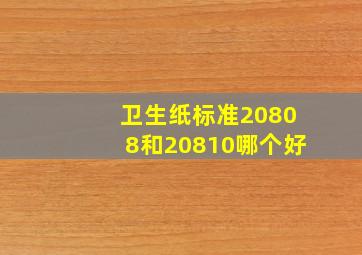 卫生纸标准20808和20810哪个好